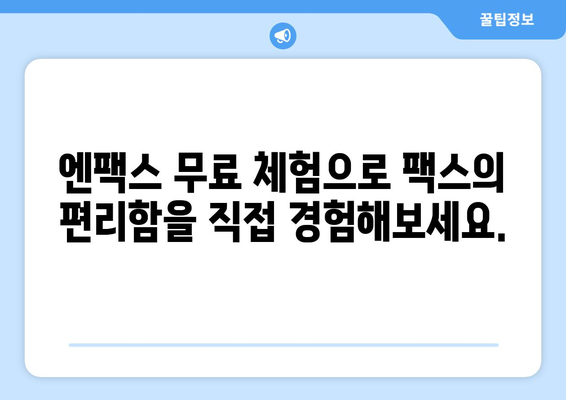 꿀팁정보

엔팩스 무료 체험으로 팩스의 편리함을 직접 경험해보세요.